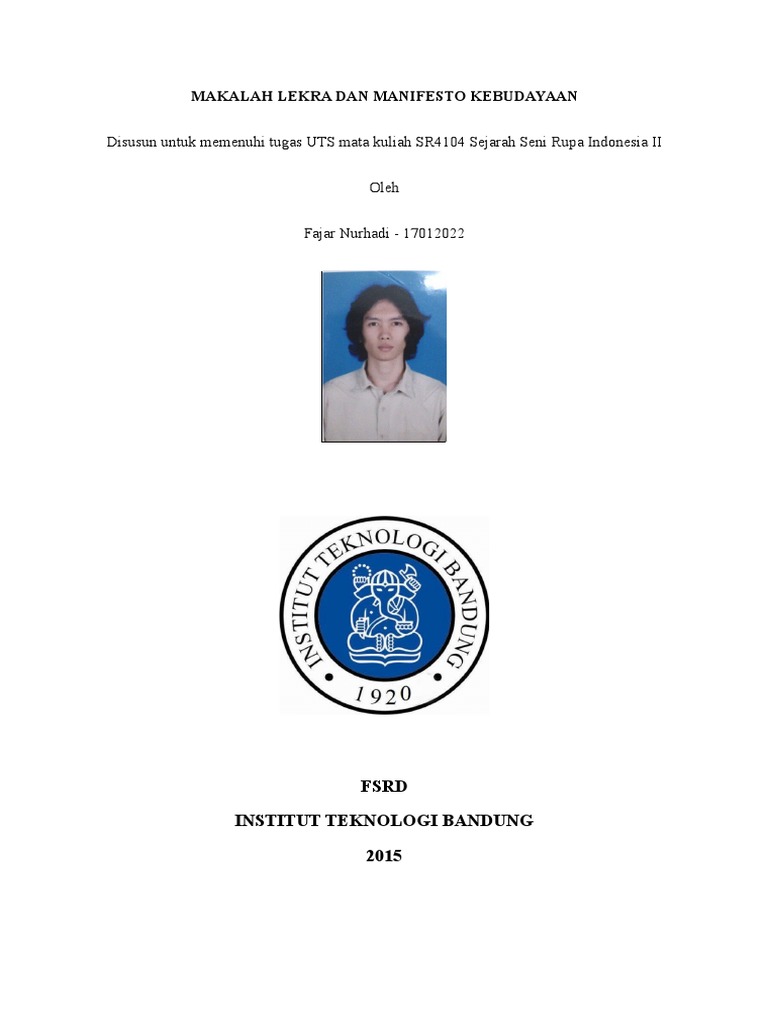 MAKALAH LEKRA DAN MANIFESTO KEBUDAYAAN

Disusun untuk memenuhi tugas UTS mata kuliah SR4104 Sejarah Seni Rupa Indonesia II

Oleh

Fajar Nurhadi - 17012022

INSTITUT TEKNOLOGI BANDUNG

1920

FSRD

INSTITUT TEKNOLOGI BANDUNG

2015